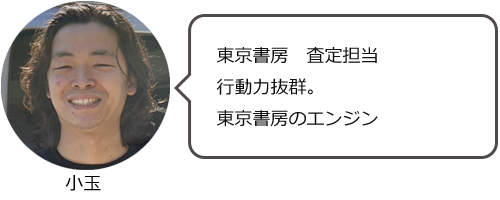 東京書房　査定担当
行動力抜群。
東京書房のエンジン

小玉